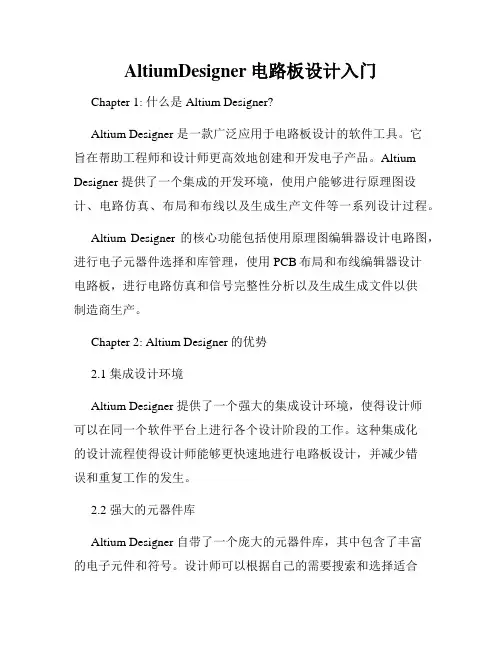 AltiumDesigner 电路板设计入门

Chapter 1: 什么是 Altium Designer?

Altium Designer 是一款广泛应用于电路板设计的软件工具。它旨在帮助工程师和设计师更高效地创建和开发电子产品。Altium Designer 提供了一个集成的开发环境，使用户能够进行原理图设计、电路仿真、布局和布线以及生成生产文件等一系列设计过程。

Altium Designer 的核心功能包括使用原理图编辑器设计电路图，进行电子元器件选择和库管理，使用 PCB 布局和布线编辑器设计电路板，进行电路仿真和信号完整性分析以及生成生成文件以供制造商生产。

Chapter 2: Altium Designer 的优势

2.1 集成设计环境

Altium Designer 提供了一个强大的集成设计环境，使得设计师可以在同一个软件平台上进行各个设计阶段的工作。这种集成化的设计流程使得设计师能够更快速地进行电路板设计，并减少错误和重复工作的发生。

2.2 强大的元器件库

Altium Designer 自带了一个庞大的元器件库，其中包含了丰富的电子元件和符号。设计师可以根据自己的需要搜索和选择适合